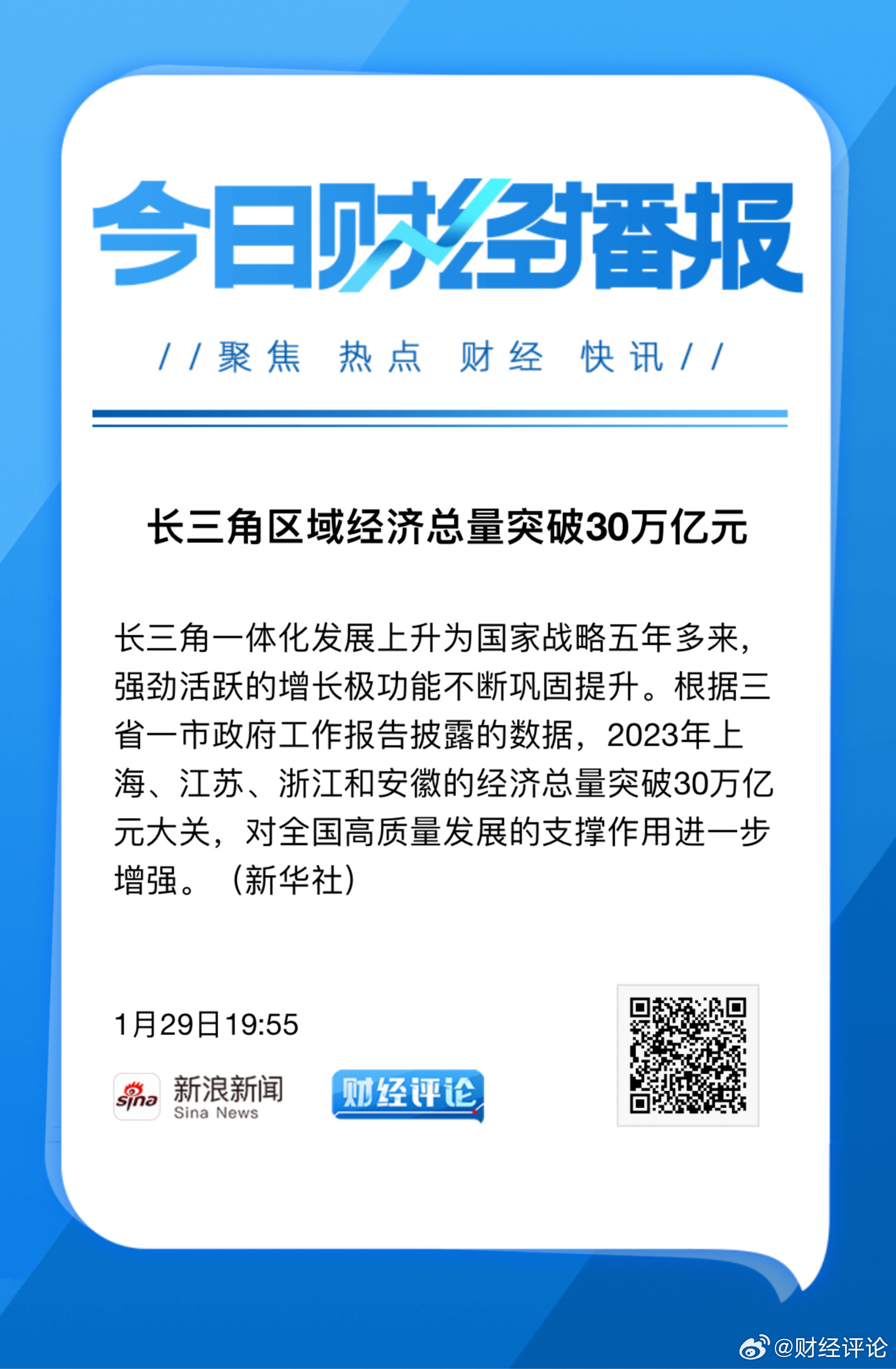 今日财经播报

//聚焦 热点 财经 快讯//

长三角区域经济总量突破30万亿元

长三角一体化发展上升为国家战略五年多来，强劲活跃的增长极功能不断巩固提升。根据三省一市政府工作报告披露的数据，2023年上海、江苏、浙江和安徽的经济总量突破30万亿元大关，对全国高质量发展的支撑作用进一步增强。（新华社）

1月29日19:55

sina 新浪新闻 Sina News

财经评论

@财经评论